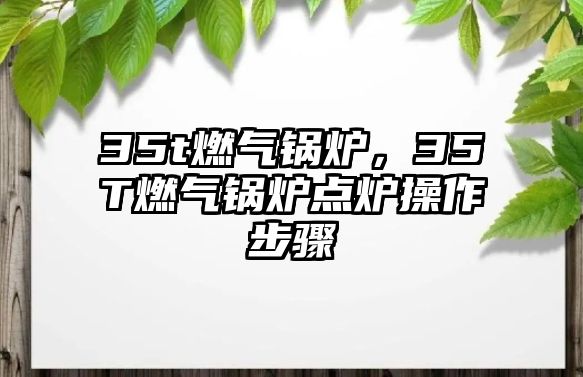 35t燃气锅炉，35T燃气锅炉点炉操作步骤